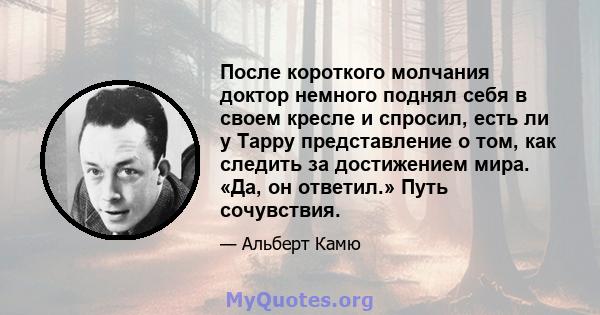 После короткого молчания доктор немного поднял себя в своем кресле и спросил, есть ли у Тарру представление о том, как следить за достижением мира. «Да, он ответил.» Путь сочувствия.

— Альберт Камю

MyQuotes.org